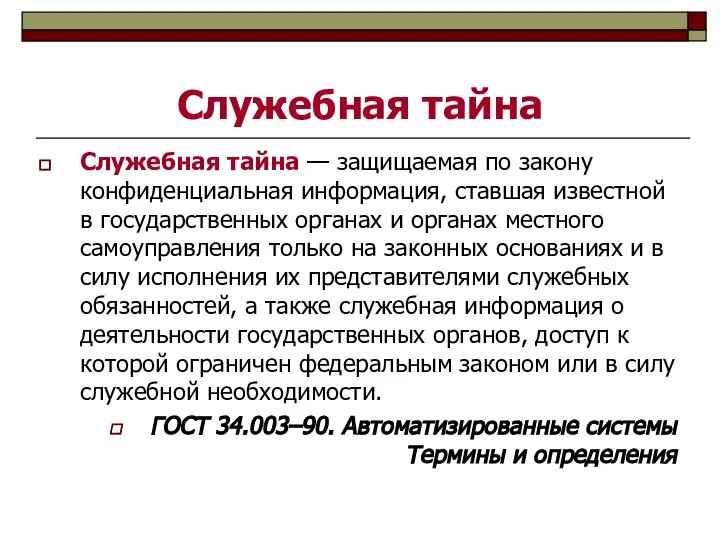 Служебная тайна

Служебная тайна — защищаемая по закону конфиденциальная информация, ставшая известной в государственных органах и органах местного самоуправления только на законных основаниях и в силу исполнения их представителями служебных обязанностей, а также служебная информация о деятельности государственных органов, доступ к которой ограничен федеральным законом или в силу служебной необходимости.

ГОСТ 34.003–90. Автоматизированные системы Термины и определения